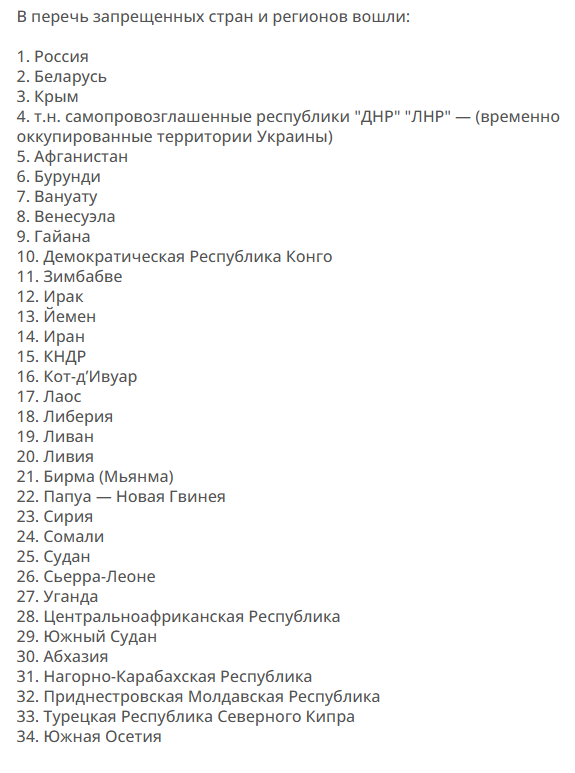 В перечь запрещенных стран и регионов вошли:

1. Россия
2. Беларусь
3. Крым
4. т.н. самопровозглашенные республики "ДНР" "ЛНР" — (временно оккупированные территории Украины)
5. Афганистан
6. Бурунди
7. Вануату
8. Венесуэла
9. Гайана
10. Демократическая Республика Конго
11. Зимбабве
12. Ирак
13. Йемен
14. Иран
15. КНДР
16. Кот-д'Ивуар
17. Лаос
18. Либерия
19. Ливан
20. Ливия
21. Бирма (Мьянма)
22. Папуа — Новая Гвинея
23. Сирия
24. Сомали
25. Судан
26. Сьерра-Леоне
27. Уганда
28. Центральноафриканская Республика
29. Южный Судан
30. Абхазия
31. Нагорно-Карабахская Республика
32. Приднестровская Молдавская Республика
33. Турецкая Республика Северного Кипра
34. Южная Осетия